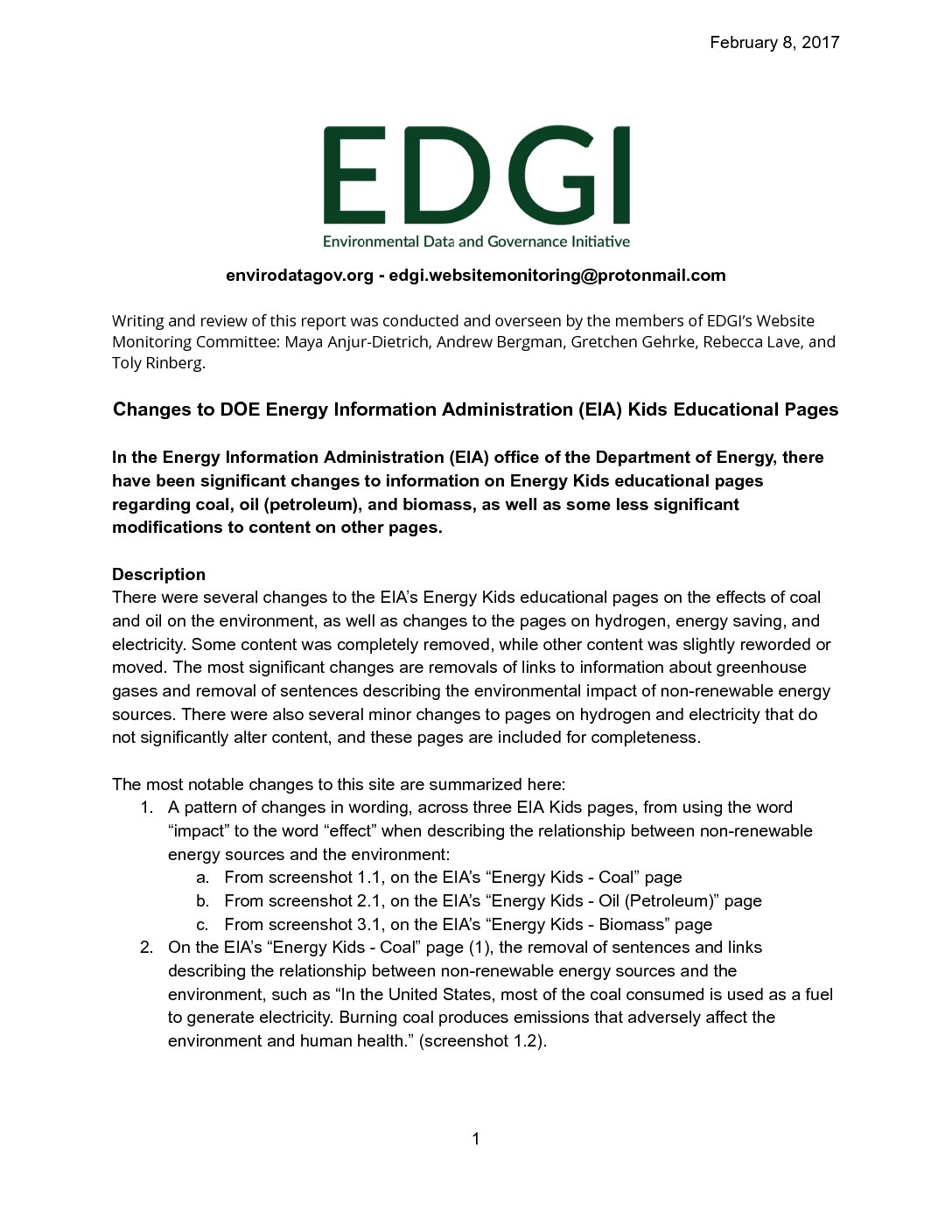 February 8, 2017

EDGI
Environmental Data and Governance Initiative

envirodatagov.org - edgi.websitemonitoring@protonmail.com

Writing and review of this report was conducted and overseen by the members of EDGI's Website Monitoring Committee: Maya Anjur-Dietrich, Andrew Bergman, Gretchen Gehrke, Rebecca Lave, and Toly Rinberg.

Changes to DOE Energy Information Administration (EIA) Kids Educational Pages

In the Energy Information Administration (EIA) office of the Department of Energy, there have been significant changes to information on Energy Kids educational pages regarding coal, oil (petroleum), and biomass, as well as some less significant modifications to content on other pages.

Description
There were several changes to the EIA's Energy Kids educational pages on the effects of coal and oil on the environment, as well as changes to the pages on hydrogen, energy saving, and electricity. Some content was completely removed, while other content was slightly reworded or moved. The most significant changes are removals of links to information about greenhouse gases and removal of sentences describing the environmental impact of non-renewable energy sources. There were also several minor changes to pages on hydrogen and electricity that do not significantly alter content, and these pages are included for completeness.

The most notable changes to this site are summarized here:
1. A pattern of changes in wording, across three EIA Kids pages, from using the word “impact” to the word “effect” when describing the relationship between non-renewable energy sources and the environment:
a. From screenshot 1.1, on the EIA's “Energy Kids - Coal” page
b. From screenshot 2.1, on the EIA's “Energy Kids - Oil (Petroleum)” page
c. From screenshot 3.1, on the EIA's “Energy Kids - Biomass” page
2. On the EIA's “Energy Kids - Coal” page (1), the removal of sentences and links describing the relationship between non-renewable energy sources and the environment, such as “In the United States, most of the coal consumed is used as a fuel to generate electricity. Burning coal produces emissions that adversely affect the environment and human health.” (screenshot 1.2).

1